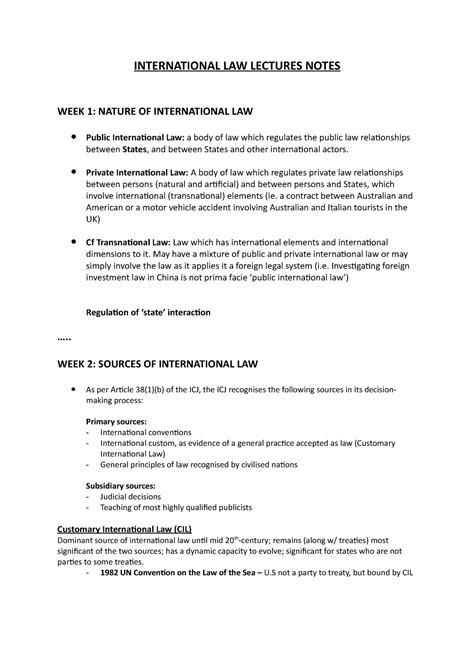 INTERNATIONAL LAW LECTURES NOTES

WEEK 1: NATURE OF INTERNATIONAL LAW

• Public International Law: a body of law which regulates the public law relationships between States, and between States and other international actors.

• Private International Law: A body of law which regulates private law relationships between persons (natural and artificial) and between persons and States, which involve international (transnational) elements (ie. a contract between Australian and American or a motor vehicle accident involving Australian and Italian tourists in the UK)

• Cf Transnational Law: Law which has international elements and international dimensions to it. May have a mixture of public and private international law or may simply involve the law as it applies it a foreign legal system (i.e. Investigating foreign investment law in China is not prima facie 'public international law')

Regulation of 'state' interaction

.....

WEEK 2: SOURCES OF INTERNATIONAL LAW

• As per Article 38(1)(b) of the ICJ, the ICJ recognises the following sources in its decision-making process:

Primary sources:
- International conventions
- International custom, as evidence of a general practice accepted as law (Customary International Law)
- General principles of law recognised by civilised nations

Subsidiary sources:
- Judicial decisions
- Teaching of most highly qualified publicists

Customary International Law (CIL)
Dominant source of international law until mid $20^{th}$-century; remains (along w/ treaties) most significant of the two sources; has a dynamic capacity to evolve; significant for states who are not parties to some treaties.
- 1982 UN Convention on the Law of the Sea – U.S not a party to treaty, but bound by CIL